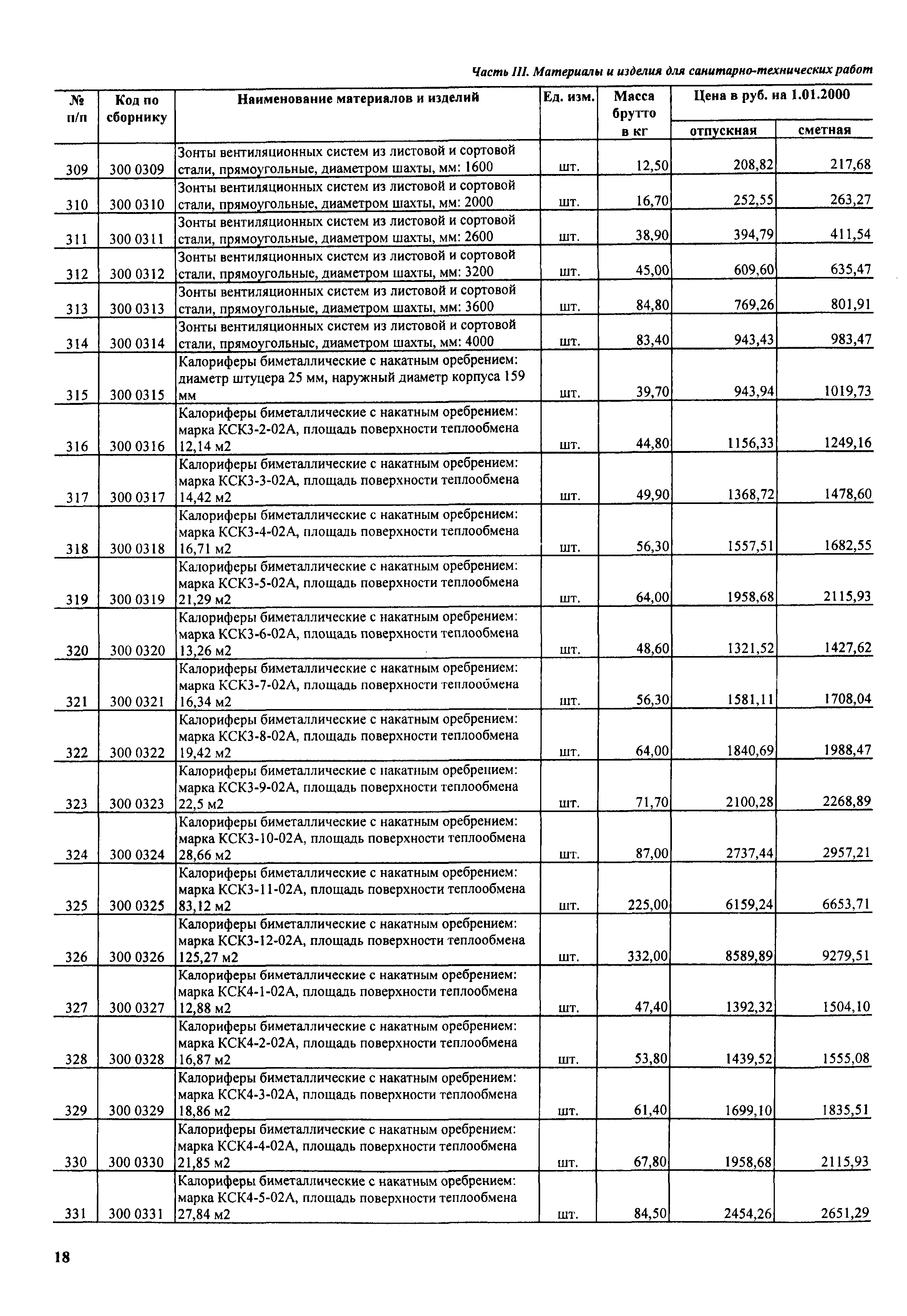 Часть III. Материалы и изделия для санитарно-технических работ

| № п/п | Код по сборнику | Наименование материалов и изделий | Ед. изм. | Масса брутто в кг | Цена в руб. на 1.01.2000 отпускная | Цена в руб. на 1.01.2000 сметная |
|---|---|---|---|---|---|---|
| 309 | 300 0309 | Зонты вентиляционных систем из листовой и сортовой стали, прямоугольные, диаметром шахты, мм: 1600 | шт. | 12,50 | 208,82 | 217,68 |
| 310 | 300 0310 | Зонты вентиляционных систем из листовой и сортовой стали, прямоугольные, диаметром шахты, мм: 2000 | шт. | 16,70 | 252,55 | 263,27 |
| 311 | 300 0311 | Зонты вентиляционных систем из листовой и сортовой стали, прямоугольные, диаметром шахты, мм: 2600 | шт. | 38,90 | 394,79 | 411,54 |
| 312 | 300 0312 | Зонты вентиляционных систем из листовой и сортовой стали, прямоугольные, диаметром шахты, мм: 3200 | шт. | 45,00 | 609,60 | 635,47 |
| 313 | 300 0313 | Зонты вентиляционных систем из листовой и сортовой стали, прямоугольные, диаметром шахты, мм: 3600 | шт. | 84,80 | 769,26 | 801,91 |
| 314 | 300 0314 | Зонты вентиляционных систем из листовой и сортовой стали, прямоугольные, диаметром шахты, мм: 4000 | шт. | 83,40 | 943,43 | 983,47 |
| 315 | 300 0315 | Калориферы биметаллические с накатным оребрением: диаметр штуцера 25 мм, наружный диаметр корпуса 159 мм | шт. | 39,70 | 943,94 | 1019,73 |
| 316 | 300 0316 | Калориферы биметаллические с накатным оребрением: марка КСК3-2-02А, площадь поверхности теплообмена 12,14 м2 | шт. | 44,80 | 1156,33 | 1249,16 |
| 317 | 300 0317 | Калориферы биметаллические с накатным оребрением: марка КСК3-3-02А, площадь поверхности теплообмена 14,42 м2 | шт. | 49,90 | 1368,72 | 1478,60 |
| 318 | 300 0318 | Калориферы биметаллические с накатным оребрением: марка КСК3-4-02А, площадь поверхности теплообмена 16,71 м2 | шт. | 56,30 | 1557,51 | 1682,55 |
| 319 | 300 0319 | Калориферы биметаллические с накатным оребрением: марка КСК3-5-02А, площадь поверхности теплообмена 21,29 м2 | шт. | 64,00 | 1958,68 | 2115,93 |
| 320 | 300 0320 | Калориферы биметаллические с накатным оребрением: марка КСК3-6-02А, площадь поверхности теплообмена 13,26 м2 | шт. | 48,60 | 1321,52 | 1427,62 |
| 321 | 300 0321 | Калориферы биметаллические с накатным оребрением: марка КСК3-7-02А, площадь поверхности теплообмена 16,34 м2 | шт. | 56,30 | 1581,11 | 1708,04 |
| 322 | 300 0322 | Калориферы биметаллические с накатным оребрением: марка КСК3-8-02А, площадь поверхности теплообмена 19,42 м2 | шт. | 64,00 | 1840,69 | 1988,47 |
| 323 | 300 0323 | Калориферы биметаллические с накатным оребрением: марка КСК3-9-02А, площадь поверхности теплообмена 22,5 м2 | шт. | 71,70 | 2100,28 | 2268,89 |
| 324 | 300 0324 | Калориферы биметаллические с накатным оребрением: марка КСК3-10-02А, площадь поверхности теплообмена 28,66 м2 | шт. | 87,00 | 2737,44 | 2957,21 |
| 325 | 300 0325 | Калориферы биметаллические с накатным оребрением: марка КСК3-11-02А, площадь поверхности теплообмена 83,12 м2 | шт. | 225,00 | 6159,24 | 6653,71 |
| 326 | 300 0326 | Калориферы биметаллические с накатным оребрением: марка КСК3-12-02А, площадь поверхности теплообмена 125,27 м2 | шт. | 332,00 | 8589,89 | 9279,51 |
| 327 | 300 0327 | Калориферы биметаллические с накатным оребрением: марка КСК4-1-02А, площадь поверхности теплообмена 12,88 м2 | шт. | 47,40 | 1392,32 | 1504,10 |
| 328 | 300 0328 | Калориферы биметаллические с накатным оребрением: марка КСК4-2-02А, площадь поверхности теплообмена 16,87 м2 | шт. | 53,80 | 1439,52 | 1555,08 |
| 329 | 300 0329 | Калориферы биметаллические с накатным оребрением: марка КСК4-3-02А, площадь поверхности теплообмена 18,86 м2 | шт. | 61,40 | 1699,10 | 1835,51 |
| 330 | 300 0330 | Калориферы биметаллические с накатным оребрением: марка КСК4-4-02А, площадь поверхности теплообмена 21,85 м2 | шт. | 67,80 | 1958,68 | 2115,93 |
| 331 | 300 0331 | Калориферы биметаллические с накатным оребрением: марка КСК4-5-02А, площадь поверхности теплообмена 27,84 м2 | шт. | 84,50 | 2454,26 | 2651,29 |

18